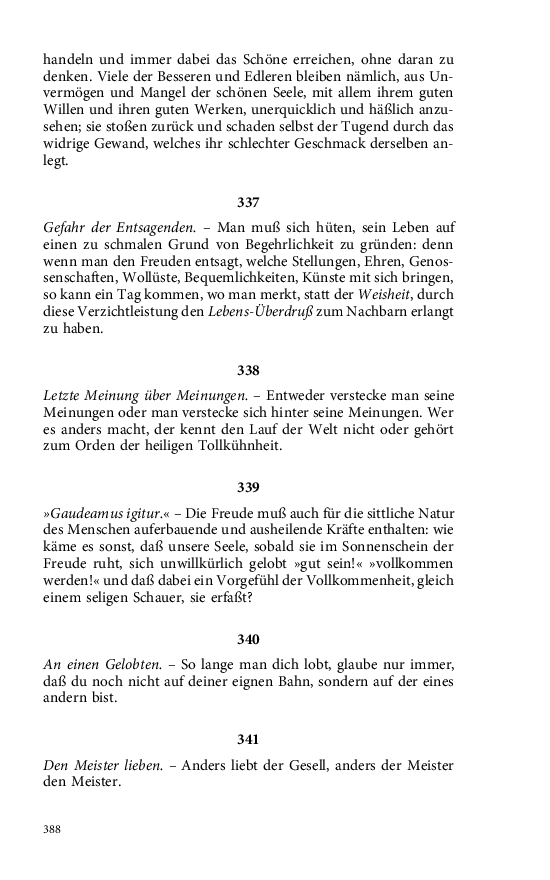 handeln und immer dabei das Schöne erreichen, ohne daran zu denken. Viele der Besseren und Edleren bleiben nämlich, aus Unvermögen und Mangel der schönen Seele, mit allem ihrem guten Willen und ihren guten Werken, unerquicklich und häßlich anzusehen; sie stoßen zurück und schaden selbst der Tugend durch das widrige Gewand, welches ihr schlechter Geschmack derselben anlegt.

337

Gefahr der Entsagenden. – Man muß sich hüten, sein Leben auf einen zu schmalen Grund von Begehrlichkeit zu gründen: denn wenn man den Freuden entsagt, welche Stellungen, Ehren, Genossenschaften, Wollüste, Bequemlichkeiten, Künste mit sich bringen, so kann ein Tag kommen, wo man merkt, statt der Weisheit, durch diese Verzichtleistung den Lebens-Überdruß zum Nachbarn erlangt zu haben.

338

Letzte Meinung über Meinungen. – Entweder verstecke man seine Meinungen oder man verstecke sich hinter seine Meinungen. Wer es anders macht, der kennt den Lauf der Welt nicht oder gehört zum Orden der heiligen Tollkühnheit.

339

»Gaudeamus igitur.« – Die Freude muß auch für die sittliche Natur des Menschen auferbauende und ausheilende Kräfte enthalten: wie käme es sonst, daß unsere Seele, sobald sie im Sonnenschein der Freude ruht, sich unwillkürlich gelobt »gut sein!« »vollkommen werden!« und daß dabei ein Vorgefühl der Vollkommenheit, gleich einem seligen Schauer, sie erfaßt?

340

An einen Gelobten. – So lange man dich lobt, glaube nur immer, daß du noch nicht auf deiner eignen Bahn, sondern auf der eines andern bist.

341

Den Meister lieben. – Anders liebt der Gesell, anders der Meister den Meister.

388